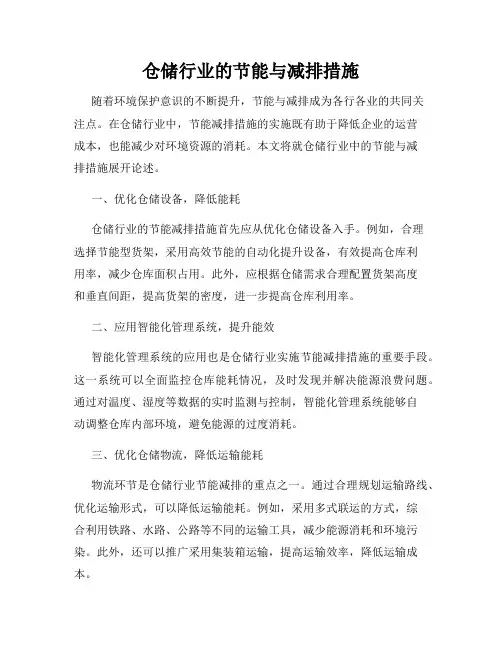 仓储行业的节能与减排措施

随着环境保护意识的不断提升，节能与减排成为各行各业的共同关注点。在仓储行业中，节能减排措施的实施既有助于降低企业的运营成本，也能减少对环境资源的消耗。本文将就仓储行业中的节能与减排措施展开论述。

一、优化仓储设备，降低能耗

仓储行业的节能减排措施首先应从优化仓储设备入手。例如，合理选择节能型货架，采用高效节能的自动化提升设备，有效提高仓库利用率，减少仓库面积占用。此外，应根据仓储需求合理配置货架高度和垂直间距，提高货架的密度，进一步提高仓库利用率。

二、应用智能化管理系统，提升能效

智能化管理系统的应用也是仓储行业实施节能减排措施的重要手段。这一系统可以全面监控仓库能耗情况，及时发现并解决能源浪费问题。通过对温度、湿度等数据的实时监测与控制，智能化管理系统能够自动调整仓库内部环境，避免能源的过度消耗。

三、优化仓储物流，降低运输能耗

物流环节是仓储行业节能减排的重点之一。通过合理规划运输路线、优化运输形式，可以降低运输能耗。例如，采用多式联运的方式，综合利用铁路、水路、公路等不同的运输工具，减少能源消耗和环境污染。此外，还可以推广采用集装箱运输，提高运输效率，降低运输成本。